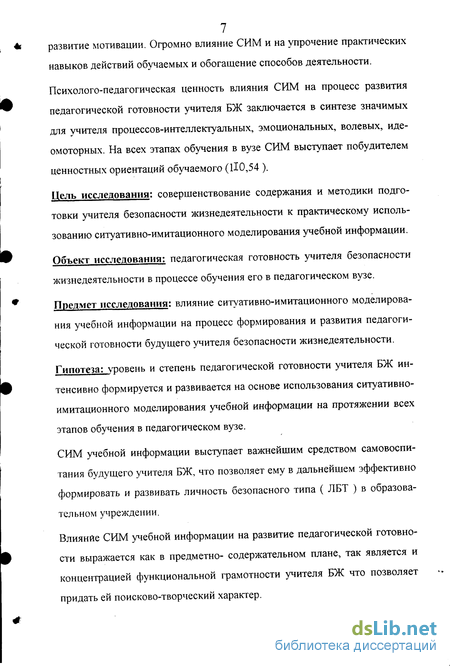 7

развитие мотивации. Огромно влияние СИМ и на упрочение практических навыков действий обучаемых и обогащение способов деятельности.

Психолого-педагогическая ценность влияния СИМ на процесс развития педагогической готовности учителя БЖ заключается в синтезе значимых для учителя процессов-интеллектуальных, эмоциональных, волевых, идеомоторных. На всех этапах обучения в вузе СИМ выступает побудителем ценностных ориентаций обучаемого (1I0,54 ).

Цель исследования: совершенствование содержания и методики подготовки учителя безопасности жизнедеятельности к практическому использованию ситуативно-имитационного моделирования учебной информации.

Объект исследования: педагогическая готовность учителя безопасности жизнедеятельности в процессе обучения его в педагогическом вузе.

Предмет исследования: влияние ситуативно-имитационного моделирования учебной информации на процесс формирования и развития педагогической готовности будущего учителя безопасности жизнедеятельности.

Гипотеза: уровень и степень педагогической готовности учителя БЖ интенсивно формируется и развивается на основе использования ситуативно-имитационного моделирования учебной информации на протяжении всех этапов обучения в педагогическом вузе.

СИМ учебной информации выступает важнейшим средством самовоспитания будущего учителя БЖ, что позволяет ему в дальнейшем эффективно формировать и развивать личность безопасного типа ( ЛБТ ) в образовательном учреждении.

Влияние СИМ учебной информации на развитие педагогической готовности выражается как в предметно- содержательном плане, так является и концентрацией функциональной грамотности учителя БЖ что позволяет придать ей поисково-творческий характер.

dsLib.net
библиотека диссертаций